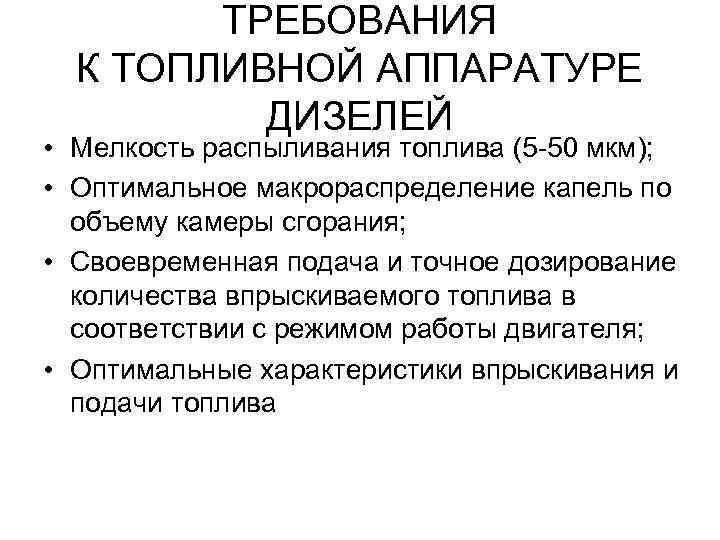 ТРЕБОВАНИЯ
К ТОПЛИВНОЙ АППАРАТУРЕ
ДИЗЕЛЕЙ

• Мелкость распыливания топлива (5-50 мкм);
• Оптимальное макрораспределение капель по объему камеры сгорания;
• Своевременная подача и точное дозирование количества впрыскиваемого топлива в соответствии с режимом работы двигателя;
• Оптимальные характеристики впрыскивания и подачи топлива